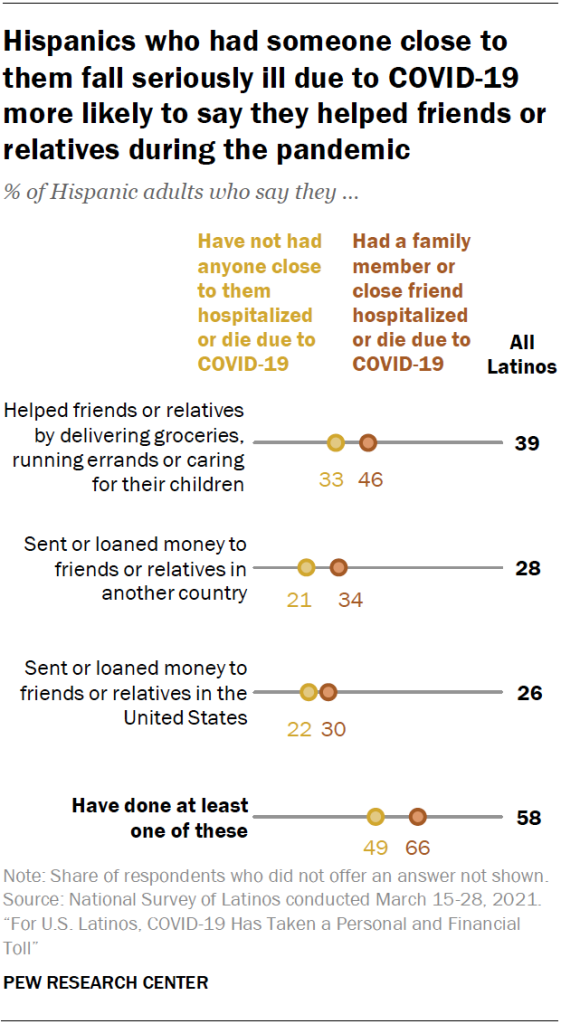 Hispanics who had someone close to them fall seriously ill due to COVID-19 more likely to say they helped friends or relatives during the pandemic

% of Hispanic adults who say they ...

Have not had anyone close to them hospitalized or die due to COVID-19

Had a family member or close friend hospitalized or die due to COVID-19

All Latinos

Helped friends or relatives by delivering groceries, running errands or caring for their children

33 46 39

Sent or loaned money to friends or relatives in another country

21 34 28

Sent or loaned money to friends or relatives in the United States

22 30 26

Have done at least one of these

49 66 58

Note: Share of respondents who did not offer an answer not shown.
Source: National Survey of Latinos conducted March 15-28, 2021.
"For U.S. Latinos, COVID-19 Has Taken a Personal and Financial Toll"

PEW RESEARCH CENTER